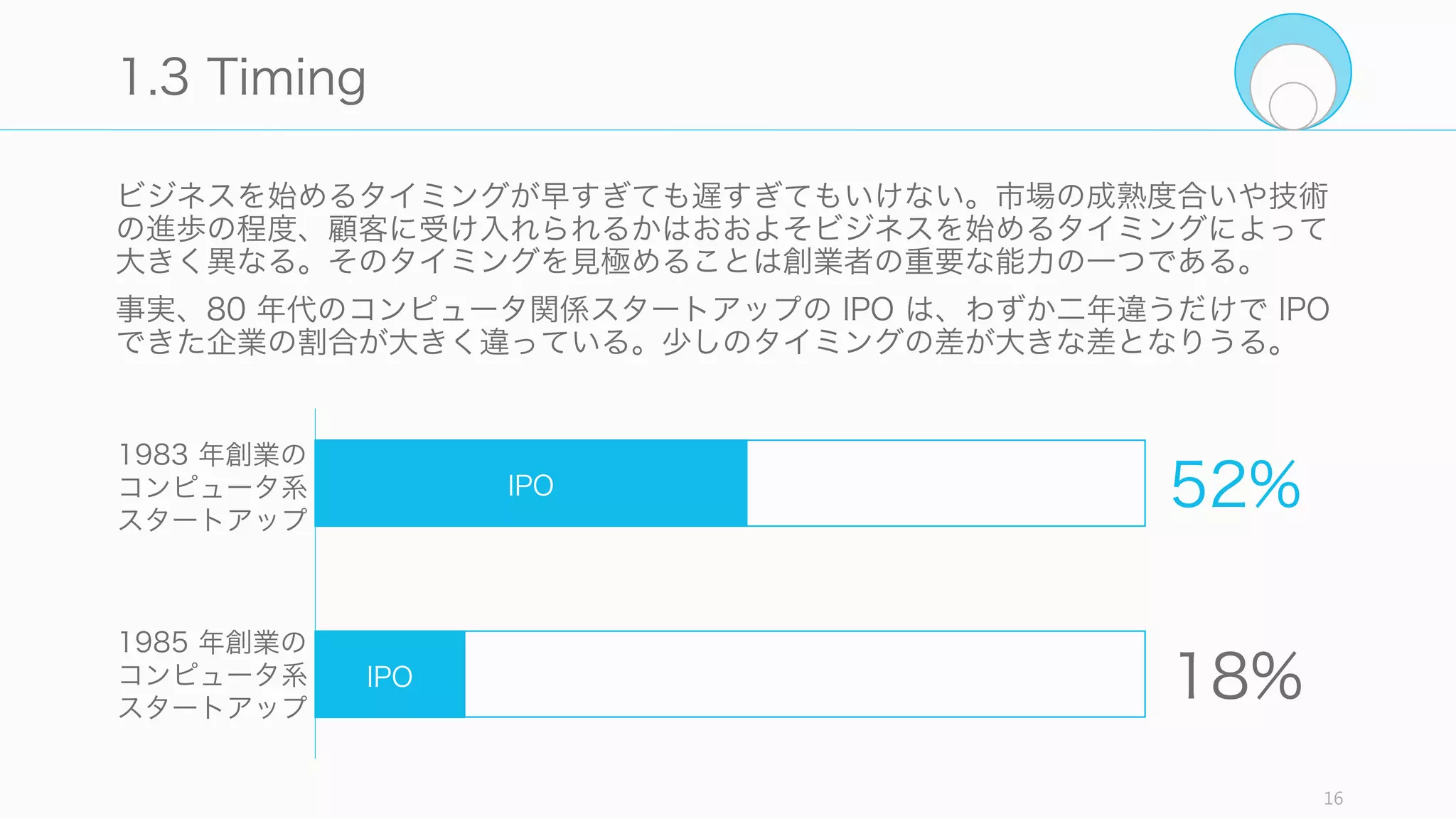 1.3 Timing

ビジネスを始めるタイミングが早すぎても遅すぎてもいけない。市場の成熟度合いや技術の進歩の程度、顧客に受け入れられるかはおおよそビジネスを始めるタイミングによって大きく異なる。そのタイミングを見極めることは創業者の重要な能力の一つである。

事実、80 年代のコンピュータ関係スタートアップの IPO は、わずか二年違うだけで IPO できた企業の割合が大きく違っている。少しのタイミングの差が大きな差となりうる。

1983 年創業のコンピュータ系スタートアップ

IPO

52%

1985 年創業のコンピュータ系スタートアップ

IPO

18%

16